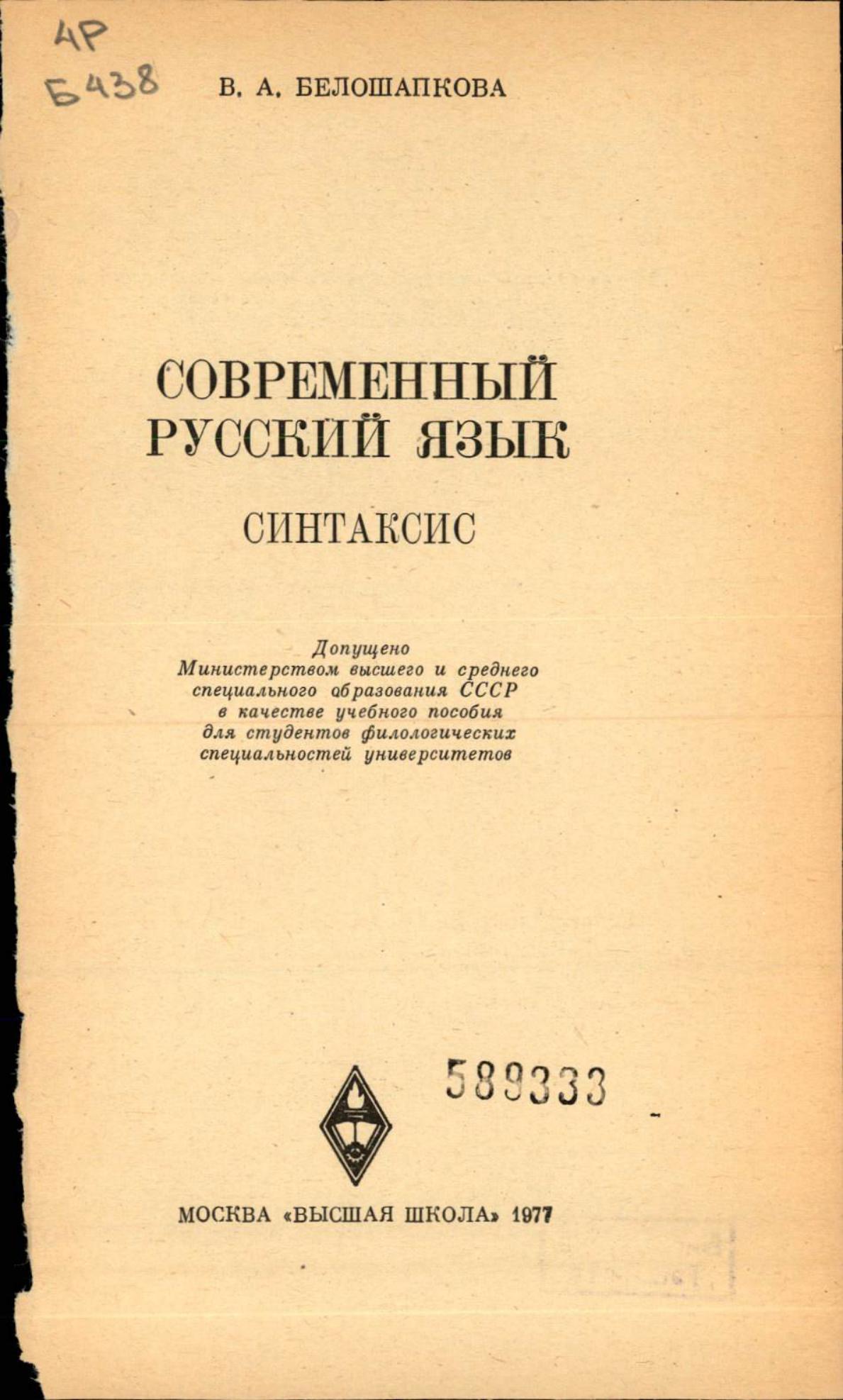 4Р
Б438

В. А. БЕЛОШАПКОВА

СОВРЕМЕННЫЙ РУССКИЙ ЯЗЫК

СИНТАКСИС

Допущено
Министерством высшего и среднего
специального образования СССР
в качестве учебного пособия
для студентов филологических
специальностей университетов

589333

МОСКВА «ВЫСШАЯ ШКОЛА» 1977